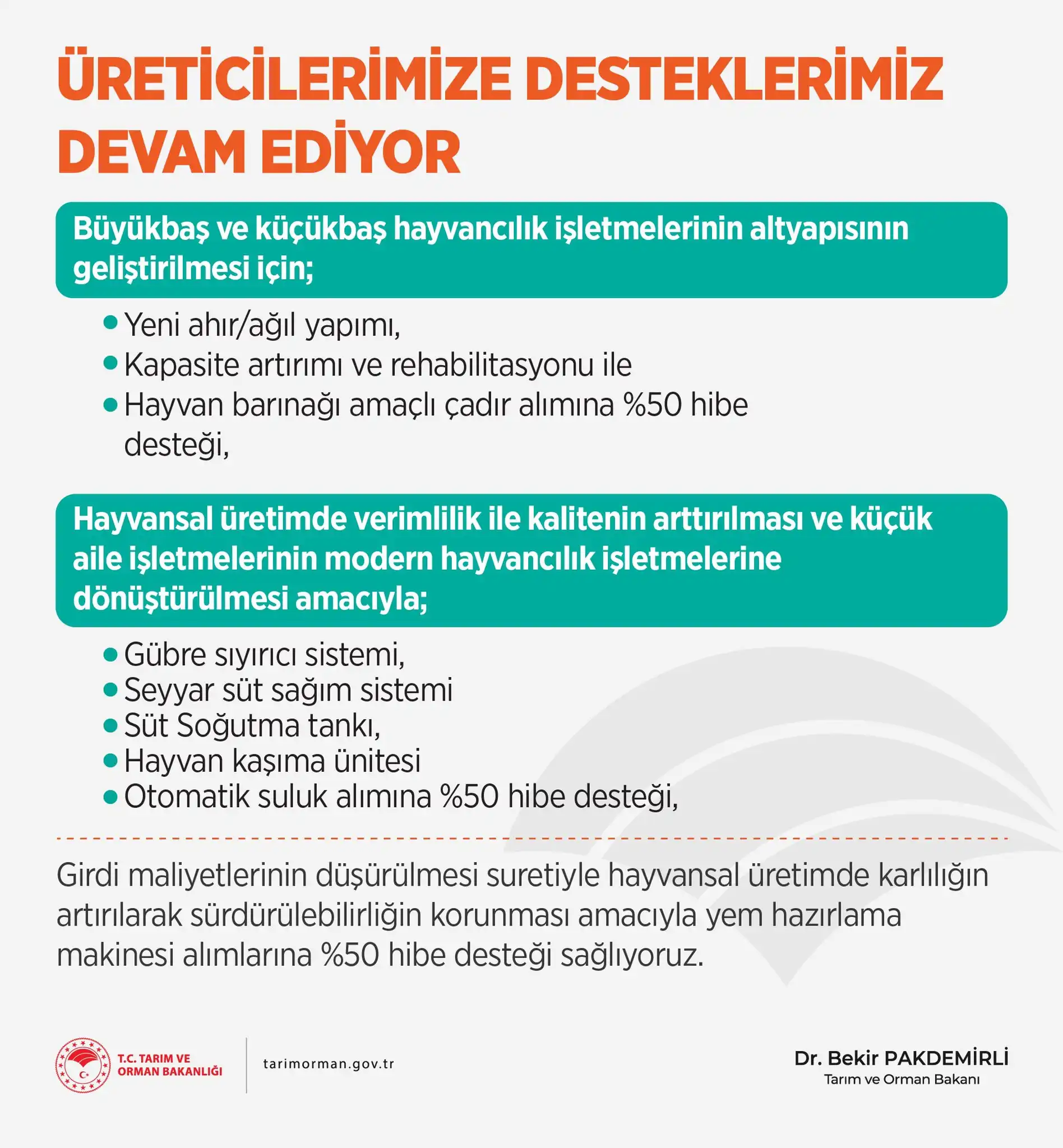 ÜRETİCİLERİMİZE DESTEKLERİMİZ DEVAM EDİYOR

Büyükbaş ve küçükbaş hayvancılık işletmelerinin altyapısının geliştirilmesi için;

• Yeni ahır/ağıl yapımı,
• Kapasite artırımı ve rehabilitasyonu ile
• Hayvan barınağı amaçlı çadır alımına %50 hibe desteği,

Hayvansal üretimde verimlilik ile kalitenin arttırılması ve küçük aile işletmelerinin modern hayvancılık işletmelerine dönüştürülmesi amacıyla;

• Gübre sıyırıcı sistemi,
• Seyyar süt sağım sistemi
• Süt Soğutma tankı,
• Hayvan kaşıma ünitesi
• Otomatik suluk alımına %50 hibe desteği,

Girdi maliyetlerinin düşürülmesi suretiyle hayvansal üretimde karlılığın artırılarak sürdürülebilirliğin korunması amacıyla yem hazırlama makinesi alımlarına %50 hibe desteği sağlıyoruz.

T.C. TARIM VE ORMAN BAKANLIĞI

tarimorman.gov.tr

Dr. Bekir PAKDEMİRLİ
Tarım ve Orman Bakanı